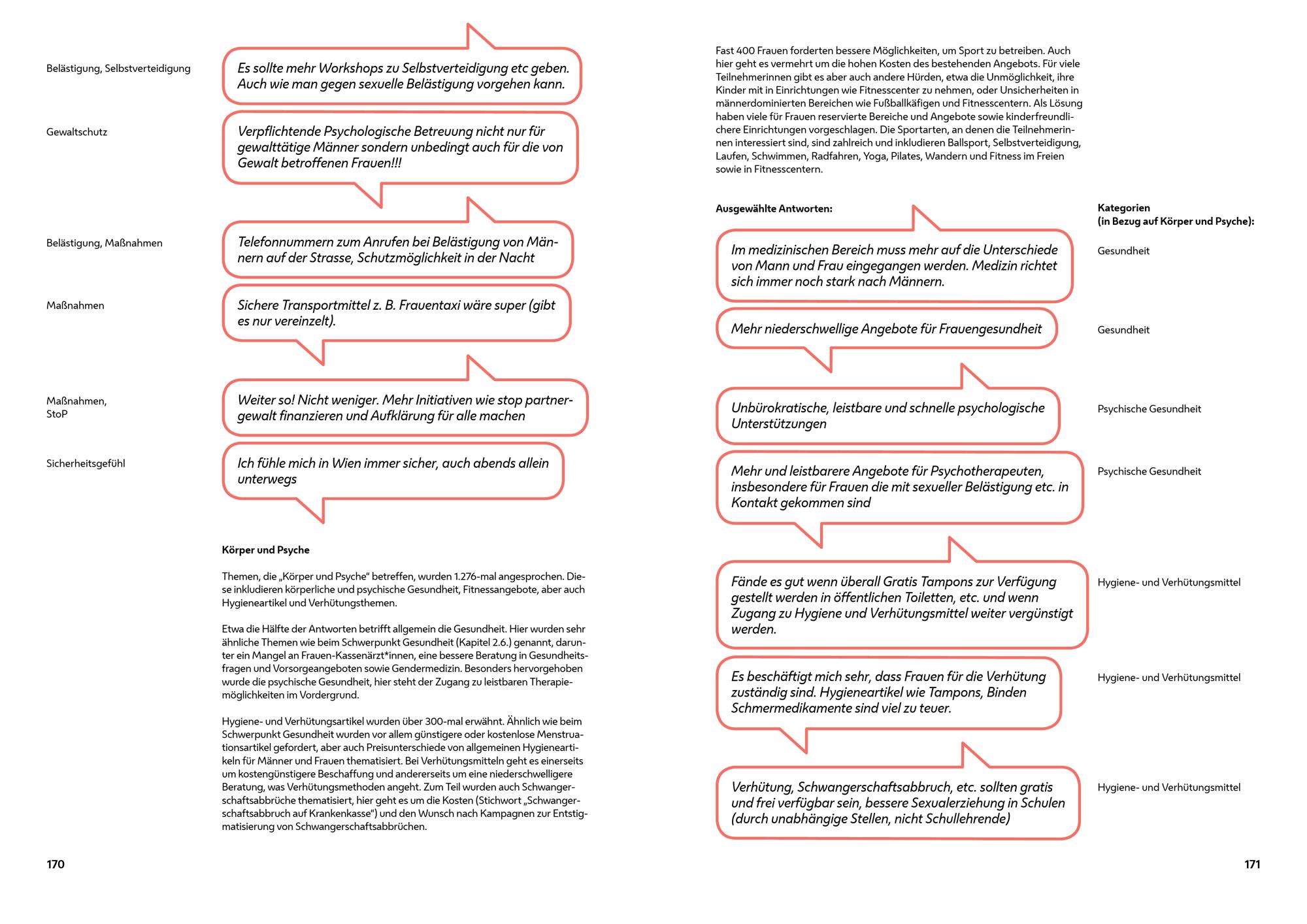 Belästigung, Selbstverteidigung

Es sollte mehr Workshops zu Selbstverteidigung etc geben. Auch wie man gegen sexuelle Belästigung vorgehen kann.

Gewaltschutz

Verpflichtende Psychologische Betreuung nicht nur für gewalttätige Männer sondern unbedingt auch für die von Gewalt betroffenen Frauen!!!

Belästigung, Maßnahmen

Telefonnummern zum Anrufen bei Belästigung von Männern auf der Strasse, Schutzmöglichkeit in der Nacht

Maßnahmen

Sichere Transportmittel z. B. Frauentaxi wäre super (gibt es nur vereinzelt).

Maßnahmen, StoP

Weiter so! Nicht weniger. Mehr Initiativen wie stop partnergewalt finanzieren und Aufklärung für alle machen

Sicherheitsgefühl

Ich fühle mich in Wien immer sicher, auch abends allein unterwegs

Körper und Psyche

Themen, die „Körper und Psyche“ betreffen, wurden 1.276-mal angesprochen. Diese inkludieren körperliche und psychische Gesundheit, Fitnessangebote, aber auch Hygieneartikel und Verhütungsthemen.

Etwa die Hälfte der Antworten betrifft allgemein die Gesundheit. Hier wurden sehr ähnliche Themen wie beim Schwerpunkt Gesundheit (Kapitel 2.6.) genannt, darunter ein Mangel an Frauen-Kassenärzt*innen, eine bessere Beratung in Gesundheitsfragen und Vorsorgeangeboten sowie Gendermedizin. Besonders hervorgehoben wurde die psychische Gesundheit, hier steht der Zugang zu leistbaren Therapiemöglichkeiten im Vordergrund.

Hygiene- und Verhütungsartikel wurden über 300-mal erwähnt. Ähnlich wie beim Schwerpunkt Gesundheit wurden vor allem günstigere oder kostenlose Menstruationsartikel gefordert, aber auch Preisunterschiede von allgemeinen Hygieneartikeln für Männer und Frauen thematisiert. Bei Verhütungsmitteln geht es einerseits um kostengünstigere Beschaffung und andererseits um eine niederschwelligere Beratung, was Verhütungsmethoden angeht. Zum Teil wurden auch Schwangerschaftsabbrüche thematisiert, hier geht es um die Kosten (Stichwort „Schwangerschaftsabbruch auf Krankenkasse“) und den Wunsch nach Kampagnen zur Entstigmatisierung von Schwangerschaftsabbrüchen.

170

Fast 400 Frauen forderten bessere Möglichkeiten, um Sport zu betreiben. Auch hier geht es vermehrt um die hohen Kosten des bestehenden Angebots. Für viele Teilnehmerinnen gibt es aber auch andere Hürden, etwa die Unmöglichkeit, ihre Kinder mit in Einrichtungen wie Fitnesscenter zu nehmen, oder Unsicherheiten in männerdominierten Bereichen wie Fußballkäfigen und Fitnesscentern. Als Lösung haben viele für Frauen reservierte Bereiche und Angebote sowie kinderfreundlichere Einrichtungen vorgeschlagen. Die Sportarten, an denen die Teilnehmerinnen interessiert sind, sind zahlreich und inkludieren Ballsport, Selbstverteidigung, Laufen, Schwimmen, Radfahren, Yoga, Pilates, Wandern und Fitness im Freien sowie in Fitnesscentern.

Ausgewählte Antworten:

Kategorien
(in Bezug auf Körper und Psyche):

Im medizinischen Bereich muss mehr auf die Unterschiede von Mann und Frau eingegangen werden. Medizin richtet sich immer noch stark nach Männern.

Gesundheit

Mehr niederschwellige Angebote für Frauengesundheit

Gesundheit

Unbürokratische, leistbare und schnelle psychologische Unterstützungen

Psychische Gesundheit

Mehr und leistbarere Angebote für Psychotherapeuten, insbesondere für Frauen die mit sexueller Belästigung etc. in Kontakt gekommen sind

Psychische Gesundheit

Fände es gut wenn überall Gratis Tampons zur Verfügung gestellt werden in öffentlichen Toiletten, etc. und wenn Zugang zu Hygiene und Verhütungsmittel weiter vergünstigt werden.

Hygiene- und Verhütungsmittel

Es beschäftigt mich sehr, dass Frauen für die Verhütung zuständig sind. Hygieneartikel wie Tampons, Binden Schmermedikamente sind viel zu teuer.

Hygiene- und Verhütungsmittel

Verhütung, Schwangerschaftsabbruch, etc. sollten gratis und frei verfügbar sein, bessere Sexualerziehung in Schulen (durch unabhängige Stellen, nicht Schullehrende)

Hygiene- und Verhütungsmittel

171